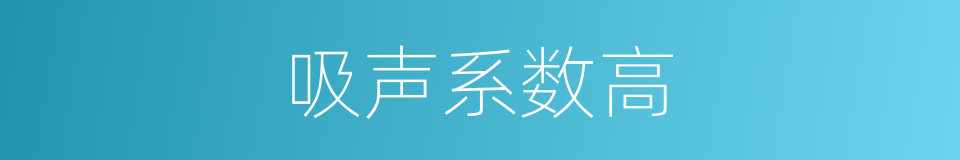 吸声系数高